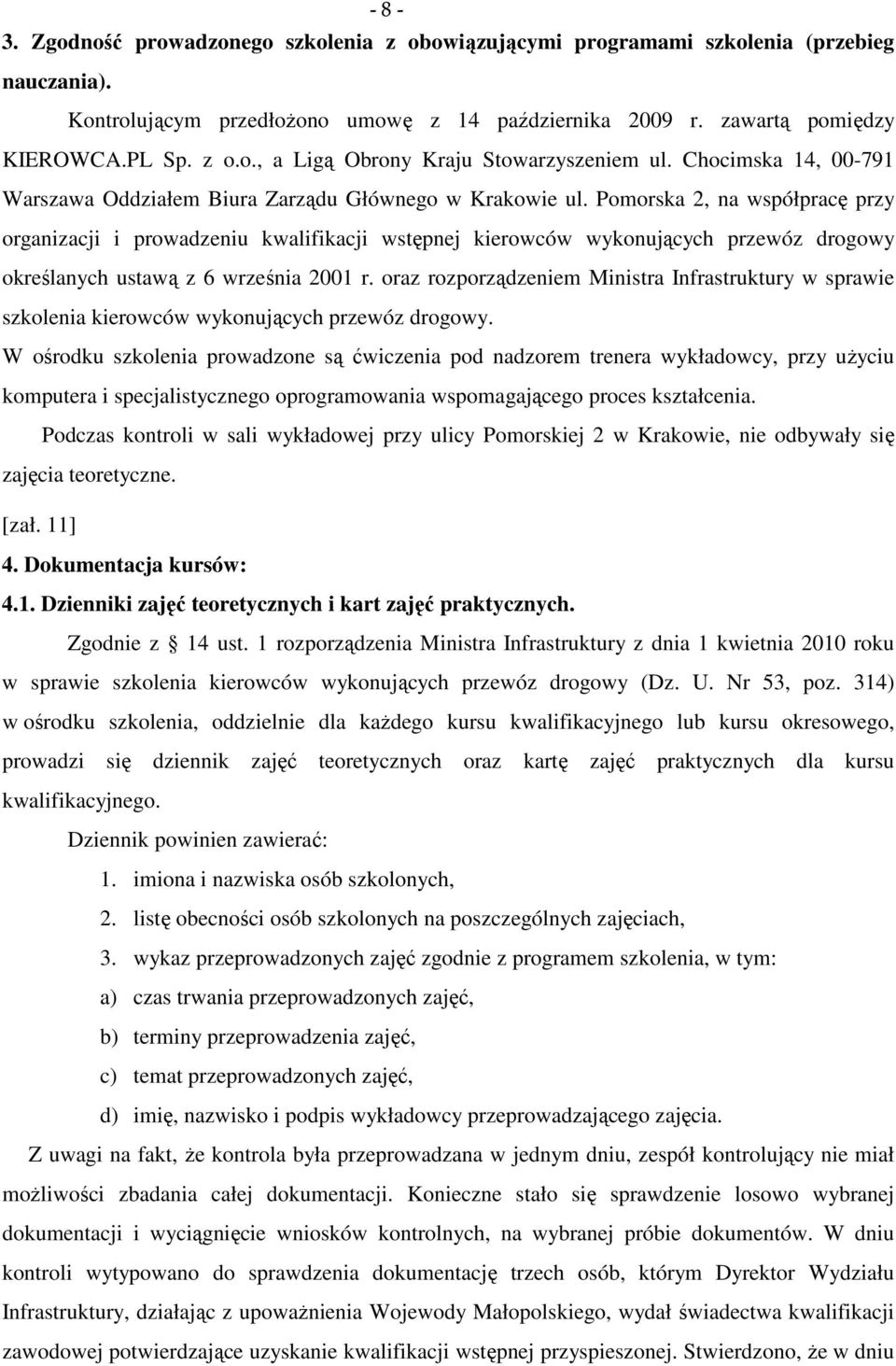 - 8 -

3. Zgodność prowadzonego szkolenia z obowiązującymi programami szkolenia (przebieg nauczania).

Kontrolującym przedłożono umowę z 14 października 2009 r. zawartą pomiędzy KIEROWCA.PL Sp. z o.o., a Ligą Obrony Kraju Stowarzyszeniem ul. Chocimska 14, 00-791 Warszawa Oddziałem Biura Zarządu Głównego w Krakowie ul. Pomorska 2, na współpracę przy organizacji i prowadzeniu kwalifikacji wstępnej kierowców wykonujących przewóz drogowy określanych ustawą z 6 września 2001 r. oraz rozporządzeniem Ministra Infrastruktury w sprawie szkolenia kierowców wykonujących przewóz drogowy.

W ośrodku szkolenia prowadzone są ćwiczenia pod nadzorem trenera wykładowcy, przy użyciu komputera i specjalistycznego oprogramowania wspomagającego proces kształcenia.

Podczas kontroli w sali wykładowej przy ulicy Pomorskiej 2 w Krakowie, nie odbywały się zajęcia teoretyczne.

[zał. 11]

4. Dokumentacja kursów:

4.1. Dzienniki zajęć teoretycznych i kart zajęć praktycznych.

Zgodnie z § 14 ust. 1 rozporządzenia Ministra Infrastruktury z dnia 1 kwietnia 2010 roku w sprawie szkolenia kierowców wykonujących przewóz drogowy (Dz. U. Nr 53, poz. 314) w ośrodku szkolenia, oddzielnie dla każdego kursu kwalifikacyjnego lub kursu okresowego, prowadzi się dziennik zajęć teoretycznych oraz kartę zajęć praktycznych dla kursu kwalifikacyjnego.

Dziennik powinien zawierać:

1. imiona i nazwiska osób szkolonych,
2. listę obecności osób szkolonych na poszczególnych zajęciach,
3. wykaz przeprowadzonych zajęć zgodnie z programem szkolenia, w tym:
a) czas trwania przeprowadzonych zajęć,
b) terminy przeprowadzenia zajęć,
c) temat przeprowadzonych zajęć,
d) imię, nazwisko i podpis wykładowcy przeprowadzającego zajęcia.

Z uwagi na fakt, że kontrola była przeprowadzana w jednym dniu, zespół kontrolujący nie miał możliwości zbadania całej dokumentacji. Konieczne stało się sprawdzenie losowo wybranej dokumentacji i wyciągnięcie wniosków kontrolnych, na wybranej próbie dokumentów. W dniu kontroli wytypowano do sprawdzenia dokumentację trzech osób, którym Dyrektor Wydziału Infrastruktury, działając z upoważnienia Wojewody Małopolskiego, wydał świadectwa kwalifikacji zawodowej potwierdzające uzyskanie kwalifikacji wstępnej przyspieszonej. Stwierdzono, że w dniu